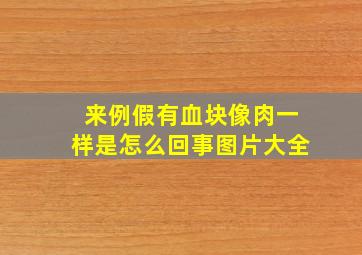 来例假有血块像肉一样是怎么回事图片大全